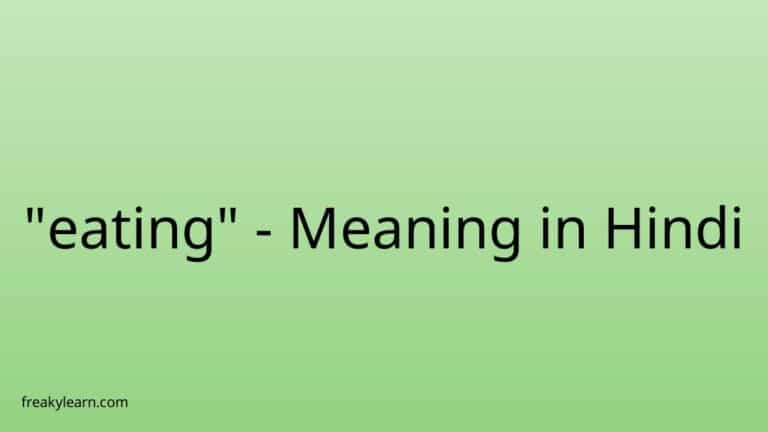 "eating" - Meaning in Hindi

freakylearn.com